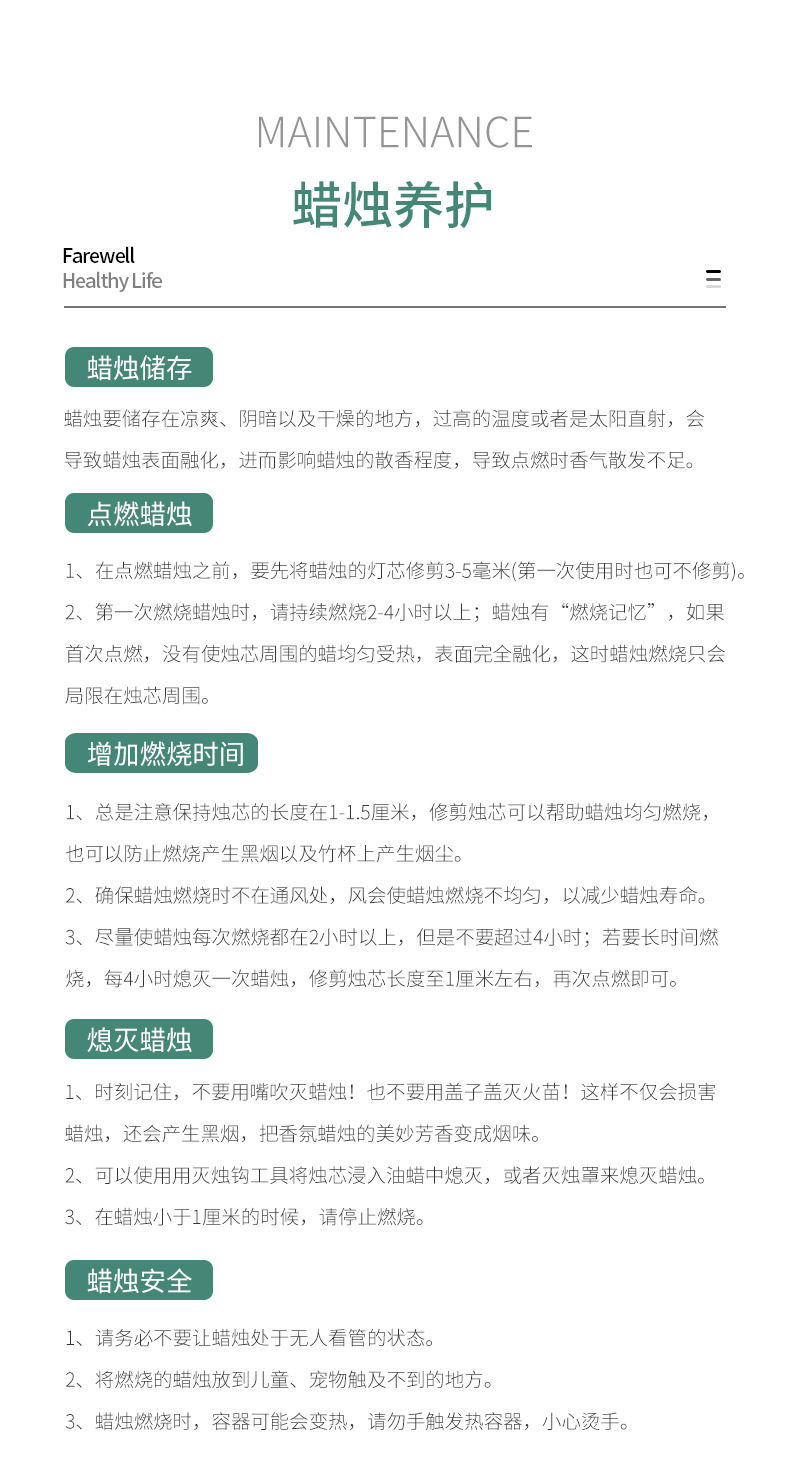 MAINTENANCE
蜡烛养护

Farewell
Healthy Life

蜡烛储存

蜡烛要储存在凉爽、阴暗以及干燥的地方，过高的温度或者是太阳直射，会导致蜡烛表面融化，进而影响蜡烛的散香程度，导致点燃时香气散发不足。

点燃蜡烛

1、在点燃蜡烛之前，要先将蜡烛的灯芯修剪3-5毫米(第一次使用时也可不修剪)。

2、第一次燃烧蜡烛时，请持续燃烧2-4小时以上；蜡烛有“燃烧记忆”，如果首次点燃，没有使烛芯周围的蜡均匀受热，表面完全融化，这时蜡烛燃烧只会局限在烛芯周围。

增加燃烧时间

1、总是注意保持烛芯的长度在1-1.5厘米，修剪烛芯可以帮助蜡烛均匀燃烧，也可以防止燃烧产生黑烟以及竹杯上产生烟尘。

2、确保蜡烛燃烧时不在通风处，风会使蜡烛燃烧不均匀，以减少蜡烛寿命。

3、尽量使蜡烛每次燃烧都在2小时以上，但是不要超过4小时；若要长时间燃烧，每4小时熄灭一次蜡烛，修剪烛芯长度至1厘米左右，再次点燃即可。

熄灭蜡烛

1、时刻记住，不要用嘴吹灭蜡烛！也不要用盖子盖灭火苗！这样不仅会损害蜡烛，还会产生黑烟，把香氛蜡烛的美妙芳香变成烟味。

2、可以使用用灭烛钩工具将烛芯浸入油蜡中熄灭，或者灭烛罩来熄灭蜡烛。

3、在蜡烛小于1厘米的时候，请停止燃烧。

蜡烛安全

1、请务必不要让蜡烛处于无人看管的状态。

2、将燃烧的蜡烛放到儿童、宠物触及不到的地方。

3、蜡烛燃烧时，容器可能会变热，请勿手触发热容器，小心烫手。